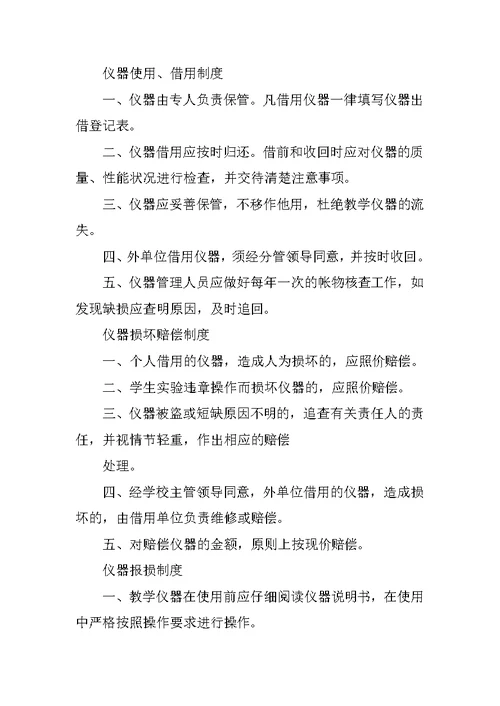 仪器使用、借用制度

一、仪器由专人负责保管。凡借用仪器一律填写仪器出借登记表。

二、仪器借用应按时归还。借前和收回时应对仪器的质量、性能状况进行检查，并交待清楚注意事项。

三、仪器应妥善保管，不移作他用，杜绝教学仪器的流失。

四、外单位借用仪器，须经分管领导同意，并按时收回。

五、仪器管理人员应做好每年一次的帐物核查工作，如发现缺损应查明原因，及时追回。

仪器损坏赔偿制度

一、个人借用的仪器，造成人为损坏的，应照价赔偿。

二、学生实验违章操作而损坏仪器的，应照价赔偿。

三、仪器被盗或短缺原因不明的，追查有关责任人的责任，并视情节轻重，作出相应的赔偿

处理。

四、经学校主管领导同意，外单位借用的仪器，造成损坏的，由借用单位负责维修或赔偿。

五、对赔偿仪器的金额，原则上按现价赔偿。

仪器报损制度

一、教学仪器在使用前应仔细阅读仪器说明书，在使用中严格按照操作要求进行操作。